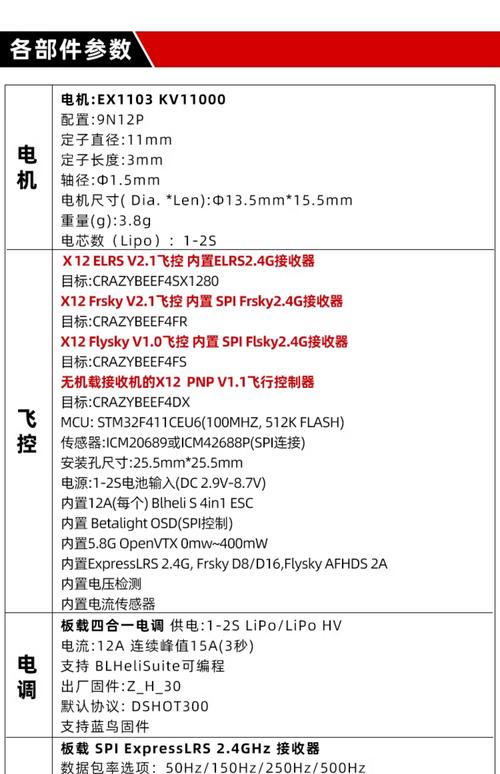 各部件参数

| | |
|---|---|
| 电机 | 电机:EX1103 KV11000<br>配置:9N12P<br>定子直径:11mm<br>定子长度:3mm<br>轴径:Φ1.5mm<br>电机尺寸( Dia. *Len):Φ13.5mm*15.5mm<br>重量(g):3.8g<br>电芯数（Lipo）: 1-2S |
| 飞控 | X12 ELRS V2.1飞控 内置ELRS2.4G接收器<br>目标:CRAZYBEEF4SX1280<br>X12 Frsky V2.1飞控 内置 SPI Frsky2.4G接收器<br>目标:CRAZYBEEF4FR<br>X12 Flysky V1.0飞控 内置 SPI Flsky2.4G接收器<br>目标:CRAZYBEEF4FS<br>无机载接收机的X12 PNP V1.1飞行控制器<br>目标:CRAZYBEEF4DX<br>MCU: STM32F411CEU6(100MHZ, 512K FLASH)<br>传感器:ICM20689或ICM42688P(SPI连接)<br>安装孔尺寸:25.5mm*25.5mm<br>电源:1-2S电池输入(DC 2.9V-8.7V)<br>内置12A(每个) Blheli S 4in1 ESC<br>内置 Betalight OSD(SPI控制)<br>内置5.8G OpenVTX 0mw~400mW<br>内置ExpressLRS 2.4G, Frsky D8/D16,Flysky AFHDS 2A<br>内置电压检测<br>内置电流传感器 |
| 电调 | 板载四合一电调 供电:1-2S LiPo/LiPo HV<br>电流:12A 连续峰值15A(3秒)<br>支持 BLHeliSuite可编程<br>出厂固件:Z_H_30<br>默认协议: DSHOT300<br>支持蓝鸟固件 |
| | 板载 SPI ExpressLRS 2.4GHz 接收器<br>数据包率选项: 50Hz/150Hz/250Hz/500Hz |